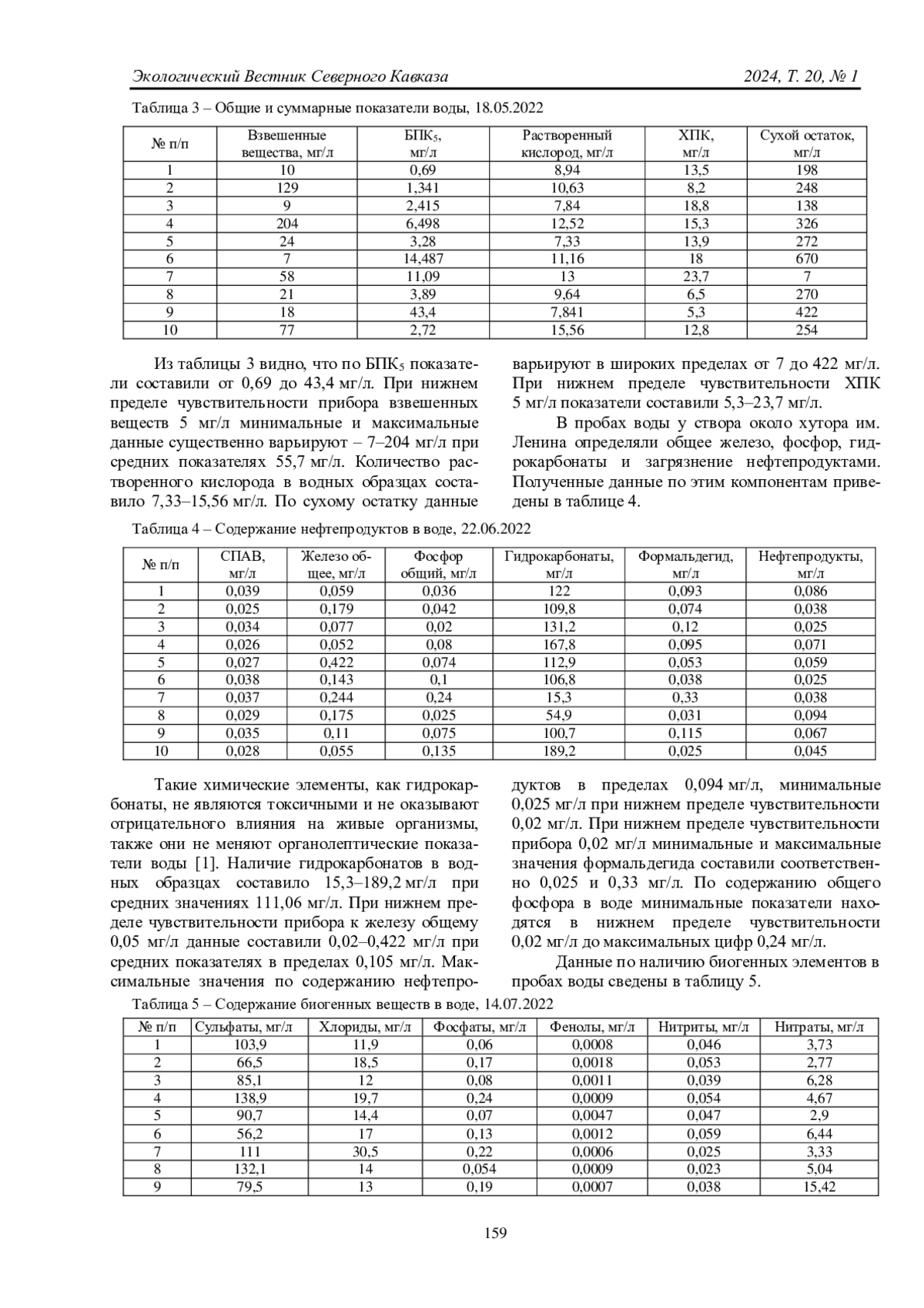 Экологический Вестник Северного Кавказа 2024, Т. 20, № 1

Таблица 3 – Общие и суммарные показатели воды, 18.05.2022

| № п/п | Взвешенные вещества, мг/л | БПК$_5$, мг/л | Растворенный кислород, мг/л | ХПК, мг/л | Сухой остаток, мг/л |
|---|---|---|---|---|---|
| 1 | 10 | 0,69 | 8,94 | 13,5 | 198 |
| 2 | 129 | 1,341 | 10,63 | 8,2 | 248 |
| 3 | 9 | 2,415 | 7,84 | 18,8 | 138 |
| 4 | 204 | 6,498 | 12,52 | 15,3 | 326 |
| 5 | 24 | 3,28 | 7,33 | 13,9 | 272 |
| 6 | 7 | 14,487 | 11,16 | 18 | 670 |
| 7 | 58 | 11,09 | 13 | 23,7 | 7 |
| 8 | 21 | 3,89 | 9,64 | 6,5 | 270 |
| 9 | 18 | 43,4 | 7,841 | 5,3 | 422 |
| 10 | 77 | 2,72 | 15,56 | 12,8 | 254 |

Из таблицы 3 видно, что по БПК$_5$ показатели составили от 0,69 до 43,4 мг/л. При нижнем пределе чувствительности прибора взвешенных веществ 5 мг/л минимальные и максимальные данные существенно варьируют – 7–204 мг/л при средних показателях 55,7 мг/л. Количество растворенного кислорода в водных образцах составило 7,33–15,56 мг/л. По сухому остатку данные варьируют в широких пределах от 7 до 422 мг/л. При нижнем пределе чувствительности ХПК 5 мг/л показатели составили 5,3–23,7 мг/л.

В пробах воды у створа около хутора им. Ленина определяли общее железо, фосфор, гидрокарбонаты и загрязнение нефтепродуктами. Полученные данные по этим компонентам приведены в таблице 4.

Таблица 4 – Содержание нефтепродуктов в воде, 22.06.2022

| № п/п | СПАВ, мг/л | Железо общее, мг/л | Фосфор общий, мг/л | Гидрокарбонаты, мг/л | Формальдегид, мг/л | Нефтепродукты, мг/л |
|---|---|---|---|---|---|---|
| 1 | 0,039 | 0,059 | 0,036 | 122 | 0,093 | 0,086 |
| 2 | 0,025 | 0,179 | 0,042 | 109,8 | 0,074 | 0,038 |
| 3 | 0,034 | 0,077 | 0,02 | 131,2 | 0,12 | 0,025 |
| 4 | 0,026 | 0,052 | 0,08 | 167,8 | 0,095 | 0,071 |
| 5 | 0,027 | 0,422 | 0,074 | 112,9 | 0,053 | 0,059 |
| 6 | 0,038 | 0,143 | 0,1 | 106,8 | 0,038 | 0,025 |
| 7 | 0,037 | 0,244 | 0,24 | 15,3 | 0,33 | 0,038 |
| 8 | 0,029 | 0,175 | 0,025 | 54,9 | 0,031 | 0,094 |
| 9 | 0,035 | 0,11 | 0,075 | 100,7 | 0,115 | 0,067 |
| 10 | 0,028 | 0,055 | 0,135 | 189,2 | 0,025 | 0,045 |

Такие химические элементы, как гидрокарбонаты, не являются токсичными и не оказывают отрицательного влияния на живые организмы, также они не меняют органолептические показатели воды [1]. Наличие гидрокарбонатов в водных образцах составило 15,3–189,2 мг/л при средних значениях 111,06 мг/л. При нижнем пределе чувствительности прибора к железу общему 0,05 мг/л данные составили 0,02–0,422 мг/л при средних показателях в пределах 0,105 мг/л. Максимальные значения по содержанию нефтепродуктов в пределах 0,094 мг/л, минимальные 0,025 мг/л при нижнем пределе чувствительности 0,02 мг/л. При нижнем пределе чувствительности прибора 0,02 мг/л минимальные и максимальные значения формальдегида составили соответственно 0,025 и 0,33 мг/л. По содержанию общего фосфора в воде минимальные показатели находятся в нижнем пределе чувствительности 0,02 мг/л до максимальных цифр 0,24 мг/л.

Данные по наличию биогенных элементов в пробах воды сведены в таблицу 5.

Таблица 5 – Содержание биогенных веществ в воде, 14.07.2022

| № п/п | Сульфаты, мг/л | Хлориды, мг/л | Фосфаты, мг/л | Фенолы, мг/л | Нитриты, мг/л | Нитраты, мг/л |
|---|---|---|---|---|---|---|
| 1 | 103,9 | 11,9 | 0,06 | 0,0008 | 0,046 | 3,73 |
| 2 | 66,5 | 18,5 | 0,17 | 0,0018 | 0,053 | 2,77 |
| 3 | 85,1 | 12 | 0,08 | 0,0011 | 0,039 | 6,28 |
| 4 | 138,9 | 19,7 | 0,24 | 0,0009 | 0,054 | 4,67 |
| 5 | 90,7 | 14,4 | 0,07 | 0,0047 | 0,047 | 2,9 |
| 6 | 56,2 | 17 | 0,13 | 0,0012 | 0,059 | 6,44 |
| 7 | 111 | 30,5 | 0,22 | 0,0006 | 0,025 | 3,33 |
| 8 | 132,1 | 14 | 0,054 | 0,0009 | 0,023 | 5,04 |
| 9 | 79,5 | 13 | 0,19 | 0,0007 | 0,038 | 15,42 |

159